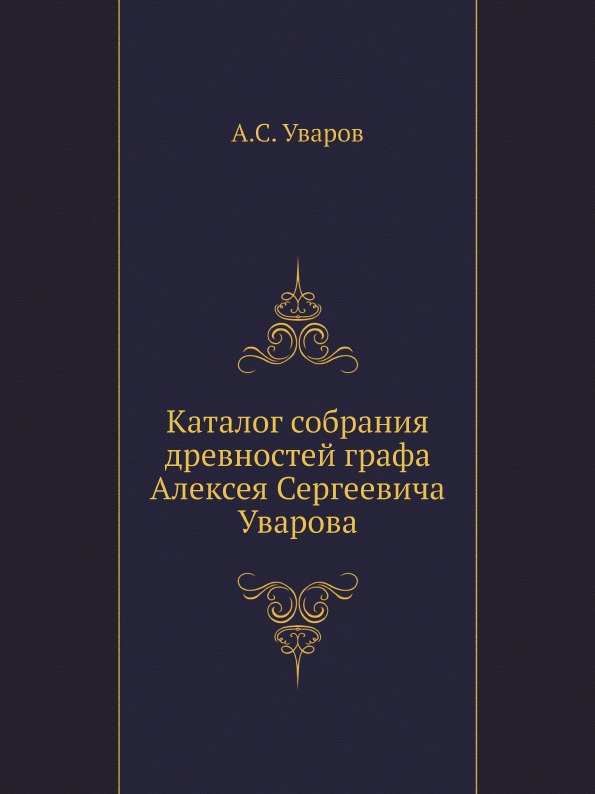 А.С. Уваров

Каталог собрания древностей графа Алексея Сергеевича Уварова